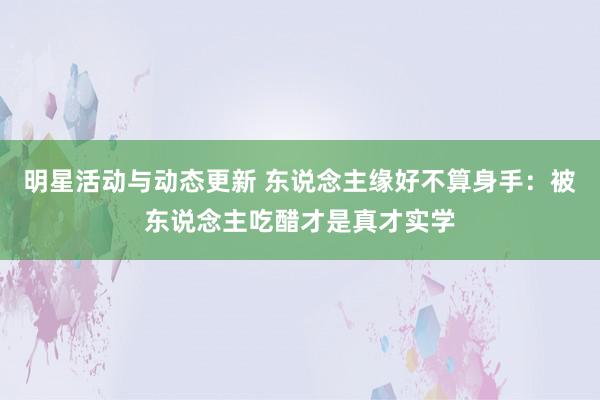 明星活动与动态更新 东说念主缘好不算身手：被东说念主吃醋才是真才实学